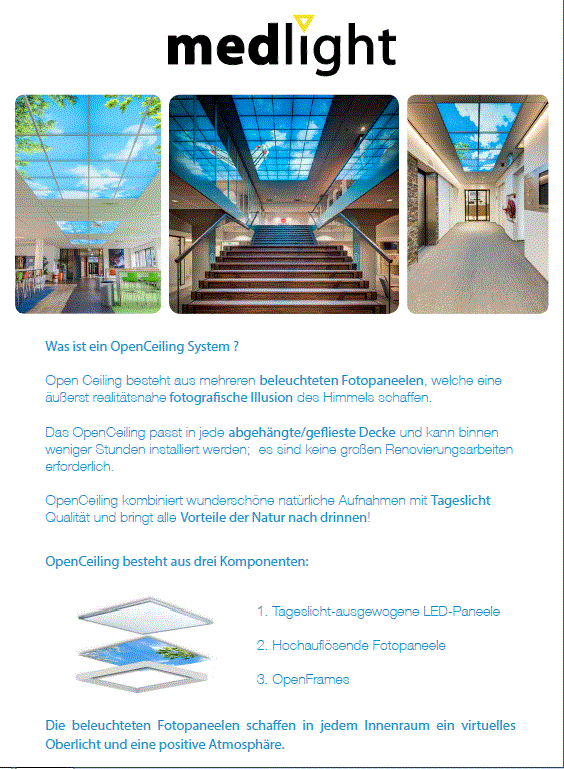 medlight

Was ist ein OpenCeiling System ?

Open Ceiling besteht aus mehreren beleuchteten Fotopaneelen, welche eine äußerst realitätsnahe fotografische Illusion des Himmels schaffen.

Das OpenCeiling passt in jede abgehängte/geflieste Decke und kann binnen weniger Stunden installiert werden; es sind keine großen Renovierungsarbeiten erforderlich.

OpenCeiling kombiniert wunderschöne natürliche Aufnahmen mit Tageslicht Qualität und bringt alle Vorteile der Natur nach drinnen!

OpenCeiling besteht aus drei Komponenten:

1. Tageslicht-ausgewogene LED-Paneele

2. Hochauflösende Fotopaneele

3. OpenFrames

Die beleuchteten Fotopaneelen schaffen in jedem Innenraum ein virtuelles Oberlicht und eine positive Atmosphäre.